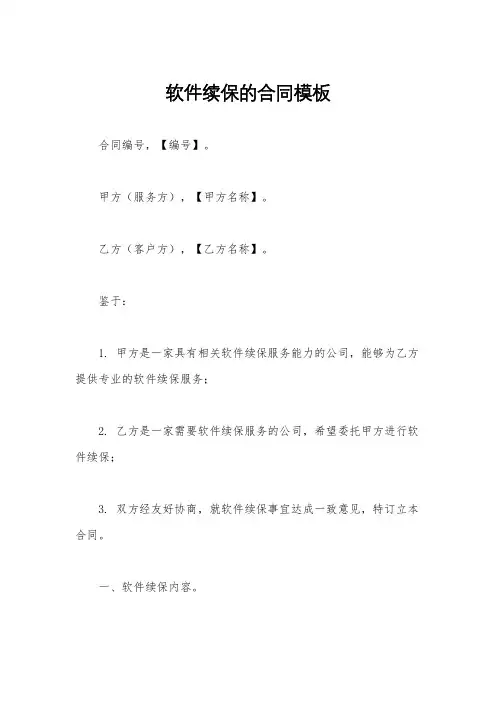 软件续保的合同模板

合同编号，【编号】。

甲方（服务方），【甲方名称】。

乙方（客户方），【乙方名称】。

鉴于：

1. 甲方是一家具有相关软件续保服务能力的公司，能够为乙方提供专业的软件续保服务；

2. 乙方是一家需要软件续保服务的公司，希望委托甲方进行软件续保；

3. 双方经友好协商，就软件续保事宜达成一致意见，特订立本合同。

一、软件续保内容。